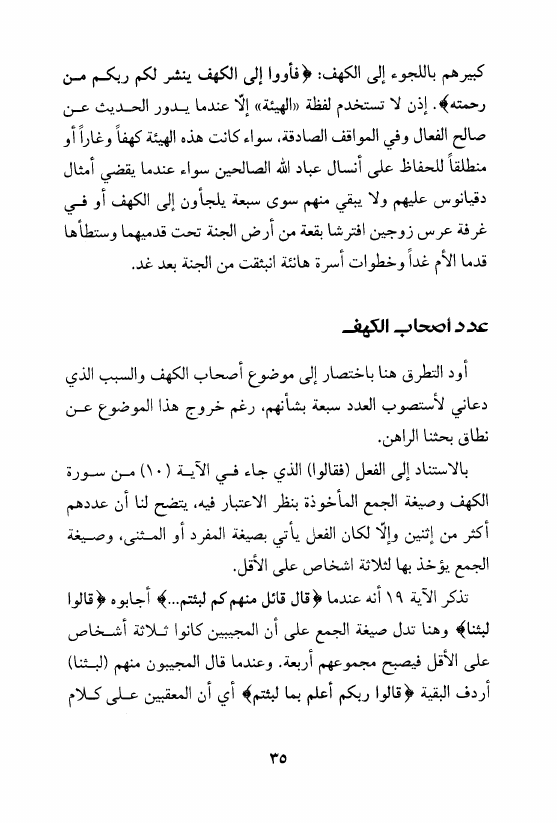 كبيرهم باللجوء إلى الكهف: ﴿فأووا إلى الكهف ينشر لكم ربكم من رحمته﴾. إذن لا تستخدم لفظة «الهيئة» إلّا عندما يدور الحديث عن صالح الفعال وفي المواقف الصادقة، سواء كانت هذه الهيئة كهفاً وغاراً أو منطلقاً للحفاظ على أنسال عباد الله الصالحين سواء عندما يقضي أمثال دقيانوس عليهم ولا يبقي منهم سوى سبعة يلجأون إلى الكهف أو في غرفة عرس زوجين افترشا بقعة من أرض الجنة تحت قدميهما وستطأها قدما الأم غداً وخطوات أسرة هانئة انبثقت من الجنة بعد غد.

عدد أصحاب الكهف

أود التطرق هنا باختصار إلى موضوع أصحاب الكهف والسبب الذي دعاني لأستصوب العدد سبعة بشأنهم، رغم خروج هذا الموضوع عن نطاق بحثنا الراهن.

بالاستناد إلى الفعل (فقالوا) الذي جاء في الآية (١٠) من سورة الكهف وصيغة الجمع المأخوذة بنظر الاعتبار فيه، يتضح لنا أن عددهم أكثر من إثنين وإلّا لكان الفعل يأتي بصيغة المفرد أو المثنى، وصيغة الجمع يؤخذ بها لثلاثة اشخاص على الأقل.

تذكر الآية ١٩ أنه عندما ﴿قال قائل منهم كم لبثتم...﴾ أجابوه ﴿قالوا لبثنا﴾ وهنا تدل صيغة الجمع على أن المجيبين كانوا ثلاثة أشخاص على الأقل فيصبح مجموعهم أربعة. وعندما قال المجيبون منهم (لبثنا) أردف البقية ﴿قالوا ربكم أعلم بما لبثتم﴾ أي أن المعقبين على كلام

٣٥